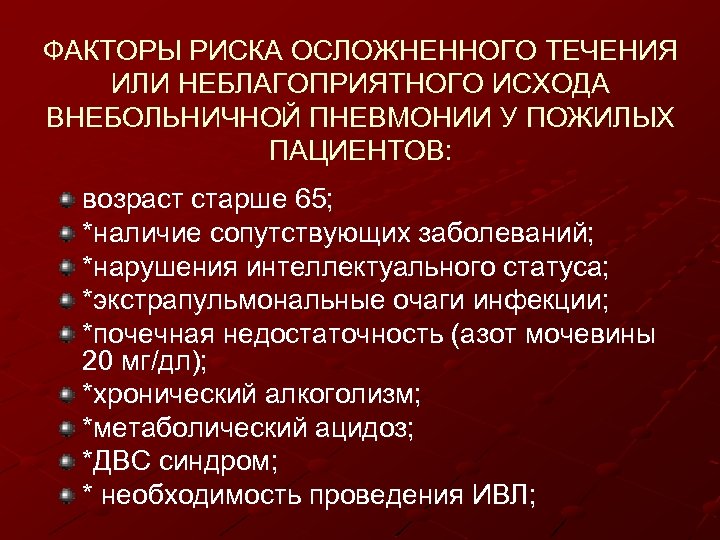 ФАКТОРЫ РИСКА ОСЛОЖНЕННОГО ТЕЧЕНИЯ ИЛИ НЕБЛАГОПРИЯТНОГО ИСХОДА ВНЕБОЛЬНИЧНОЙ ПНЕВМОНИИ У ПОЖИЛЫХ ПАЦИЕНТОВ:

возраст старше 65;
*наличие сопутствующих заболеваний;
*нарушения интеллектуального статуса;
*экстрапульмональные очаги инфекции;
*почечная недостаточность (азот мочевины 20 мг/дл);
*хронический алкоголизм;
*метаболический ацидоз;
*ДВС синдром;
* необходимость проведения ИВЛ;